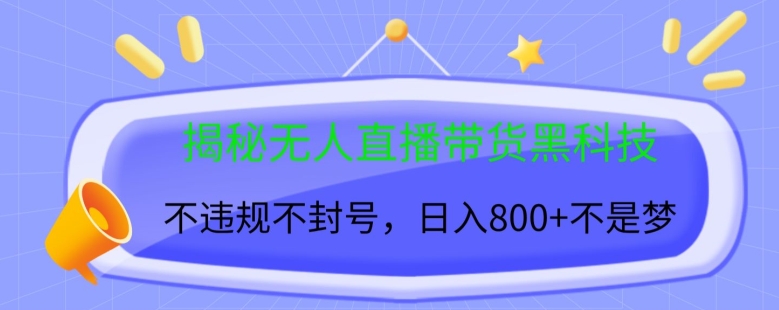 揭秘无人直播带货黑科技

不违规不封号，日入800+不是梦